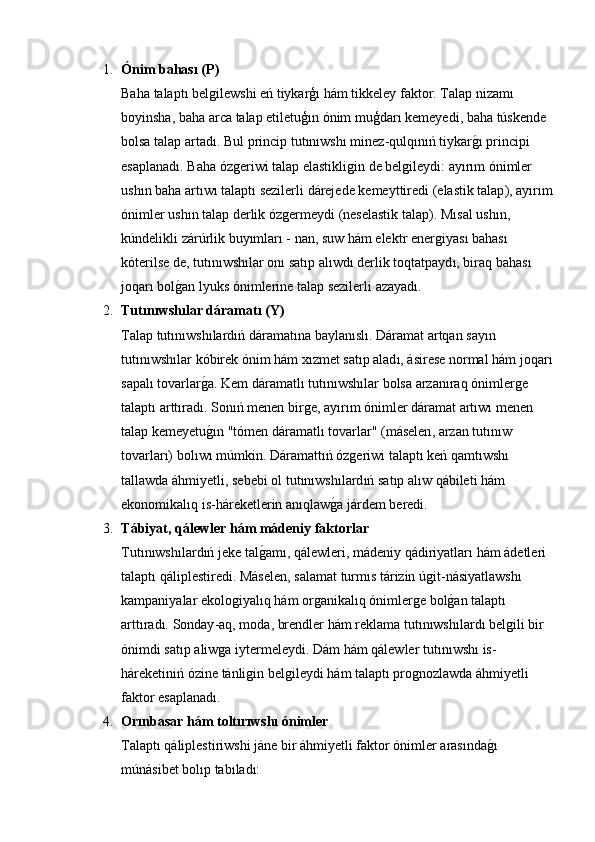 1. Ónim bahası (P)

Baha talaptı belgilewshi eń tiykarǵı hám tikkeley faktor. Talap nizamı boyinsha, baha arca talap etiletuǵın ónim muǵdarı kemeyedi, baha túskende bolsa talap artadı. Bul princip tutınıwshı minez-qulqınıń tiykarǵı principi esaplanadı. Baha ózgeriwi talap elastikligin de belgileydi: ayırım ónimler ushın baha artıwı talaptı sezilerli dárejede kemeyttiredi (elastik talap), ayırım ónimler ushın talap derlik ózgermeydi (neselastik talap). Mısal ushın, kúndelikli zárúrlik buyımları - nan, suw hám elektr energiyası bahası kóterilse de, tutınıwshılar onı satıp alıwdı derlik toqtatpaydı, biraq bahası joqarı bolǵan lyuks ónimlerine talap sezilerli azayadı.

2. Tutınıwshılar dáramatı (Y)

Talap tutınıwshılardıń dáramatına baylanıslı. Dáramat artqan sayın tutınıwshılar kóbirek ónim hám xızmet satıp aladı, ásirese normal hám joqarı sapalı tovarlarǵa. Kem dáramatlı tutınıwshılar bolsa arzanıraq ónimlerge talaptı arttıradı. Sonıń menen birge, ayırım ónimler dáramat artıwı menen talap kemeyetuǵın "tómen dáramatlı tovarlar" (máselen, arzan tutınıw tovarları) bolıwı múmkin. Dáramattıń ózgeriwi talaptı keń qamtıwshı tallawda áhmiyetli, sebebi ol tutınıwshılardıń satıp alıw qábileti hám ekonomikalıq is-háreketlerin anıqlawǵa járdem beredi.

3. Tábiyat, qálewler hám mádeniy faktorlar

Tutınıwshılardıń jeke talǵamı, qálewleri, mádeniy qádiriyatları hám ádetleri talaptı qáliplestiredi. Máselen, salamat turmıs tárizin úgit-násiyatlawshı kampaniyalar ekologiyalıq hám organikalıq ónimlerge bolǵan talaptı arttıradı. Sonday-aq, moda, brendler hám reklama tutınıwshılardı belgili bir ónimdi satıp aliwga iytermeleydi. Dám hám qálewler tutınıwshı is-háreketiniń ózine tánligin belgileydi hám talaptı prognozlawda áhmiyetli faktor esaplanadı.

4. Orınbasar hám toltırıwshı ónimler

Talaptı qáliplestiriwshi jáne bir áhmiyetli faktor ónimler arasındaǵı múnásibet bolıp tabıladı: